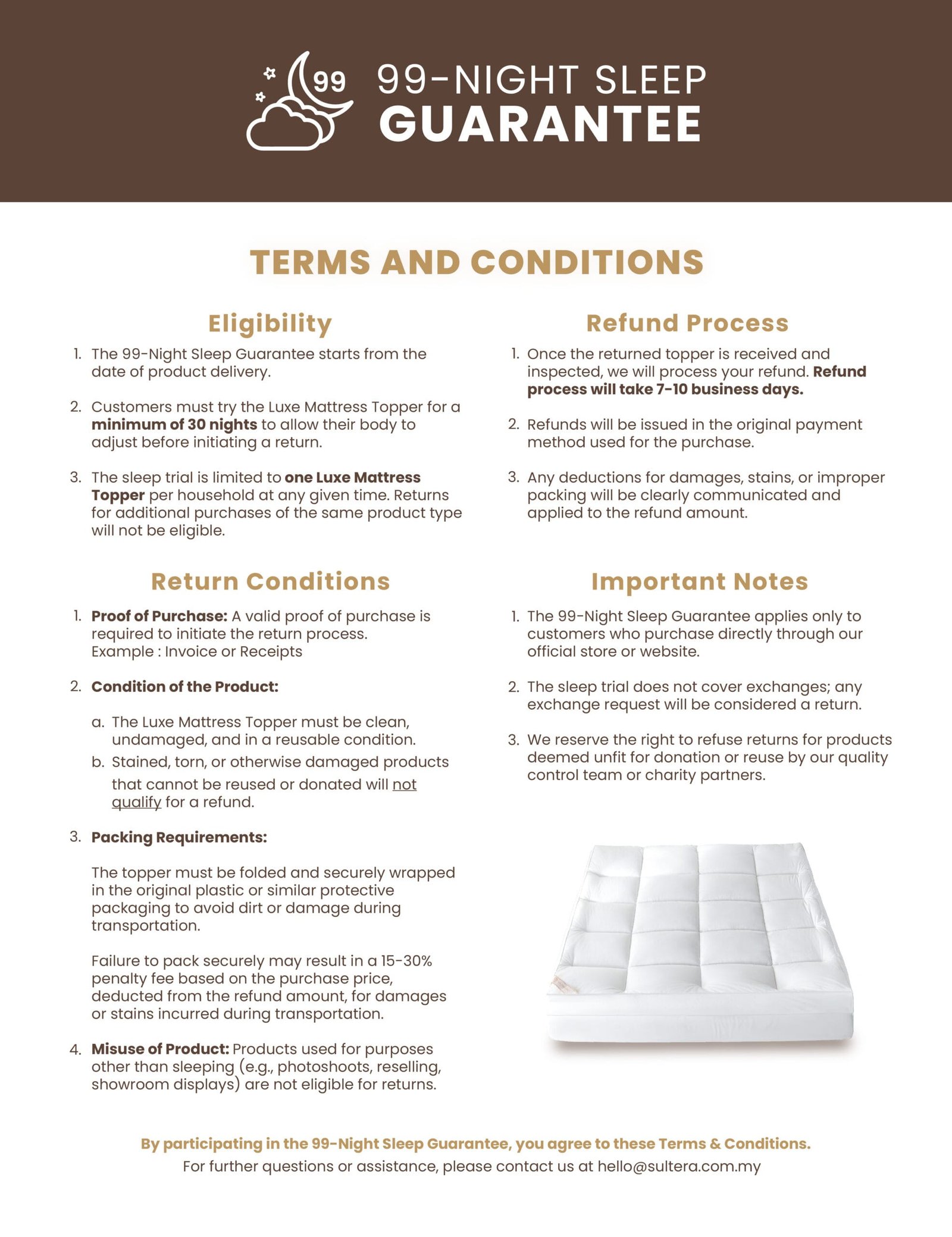 99

99-NIGHT SLEEP
GUARANTEE

TERMS AND CONDITIONS

Eligibility

1. The 99-Night Sleep Guarantee starts from the date of product delivery.

2. Customers must try the Luxe Mattress Topper for a minimum of 30 nights to allow their body to adjust before initiating a return.

3. The sleep trial is limited to one Luxe Mattress Topper per household at any given time. Returns for additional purchases of the same product type will not be eligible.

Return Conditions

1. Proof of Purchase: A valid proof of purchase is required to initiate the return process. Example : Invoice or Receipts

2. Condition of the Product:

a. The Luxe Mattress Topper must be clean, undamaged, and in a reusable condition.
b. Stained, torn, or otherwise damaged products that cannot be reused or donated will not qualify for a refund.

3. Packing Requirements:

The topper must be folded and securely wrapped in the original plastic or similar protective packaging to avoid dirt or damage during transportation.

Failure to pack securely may result in a 15-30% penalty fee based on the purchase price, deducted from the refund amount, for damages or stains incurred during transportation.

4. Misuse of Product: Products used for purposes other than sleeping (e.g., photoshoots, reselling, showroom displays) are not eligible for returns.

Refund Process

1. Once the returned topper is received and inspected, we will process your refund. Refund process will take 7-10 business days.

2. Refunds will be issued in the original payment method used for the purchase.

3. Any deductions for damages, stains, or improper packing will be clearly communicated and applied to the refund amount.

Important Notes

1. The 99-Night Sleep Guarantee applies only to customers who purchase directly through our official store or website.

2. The sleep trial does not cover exchanges; any exchange request will be considered a return.

3. We reserve the right to refuse returns for products deemed unfit for donation or reuse by our quality control team or charity partners.

By participating in the 99-Night Sleep Guarantee, you agree to these Terms & Conditions.
For further questions or assistance, please contact us at hello@sultera.com.my